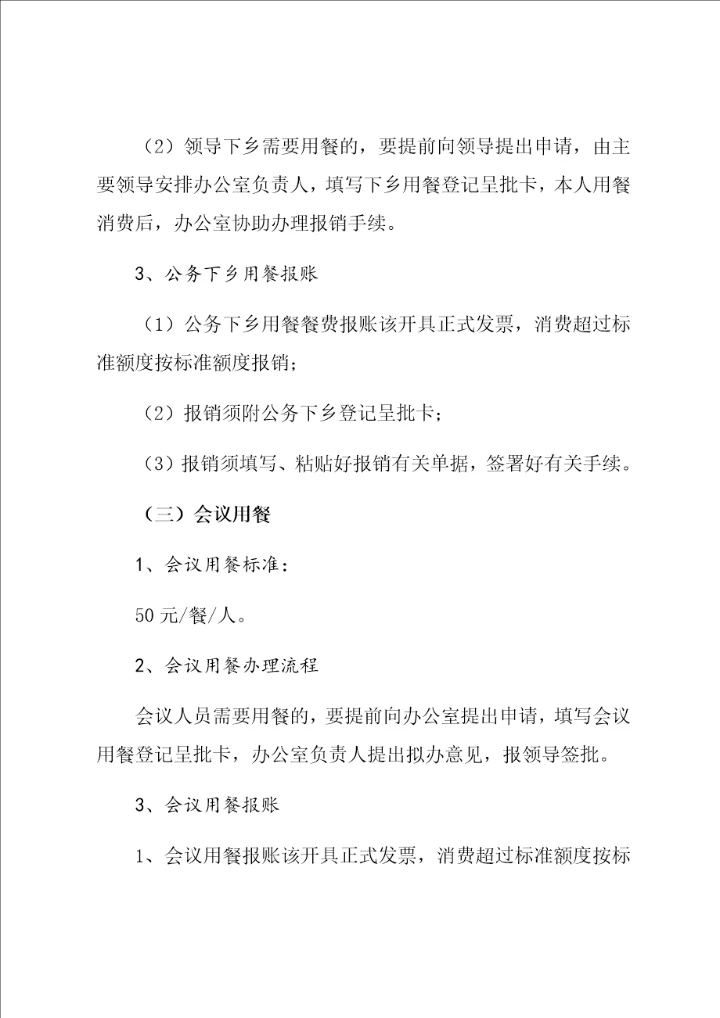 （2）领导下乡需要用餐的，要提前向领导提出申请，由主要领导安排办公室负责人，填写下乡用餐登记呈批卡，本人用餐消费后，办公室协助办理报销手续。

3、公务下乡用餐报账

（1）公务下乡用餐餐费报账该开具正式发票，消费超过标准额度按标准额度报销；

（2）报销须附公务下乡登记呈批卡；

（3）报销须填写、粘贴好报销有关单据，签署好有关手续。

（三）会议用餐

1、会议用餐标准：

50元/餐/人。

2、会议用餐办理流程

会议人员需要用餐的，要提前向办公室提出申请，填写会议用餐登记呈批卡，办公室负责人提出拟办意见，报领导签批。

3、会议用餐报账

1、会议用餐报账该开具正式发票，消费超过标准额度按标